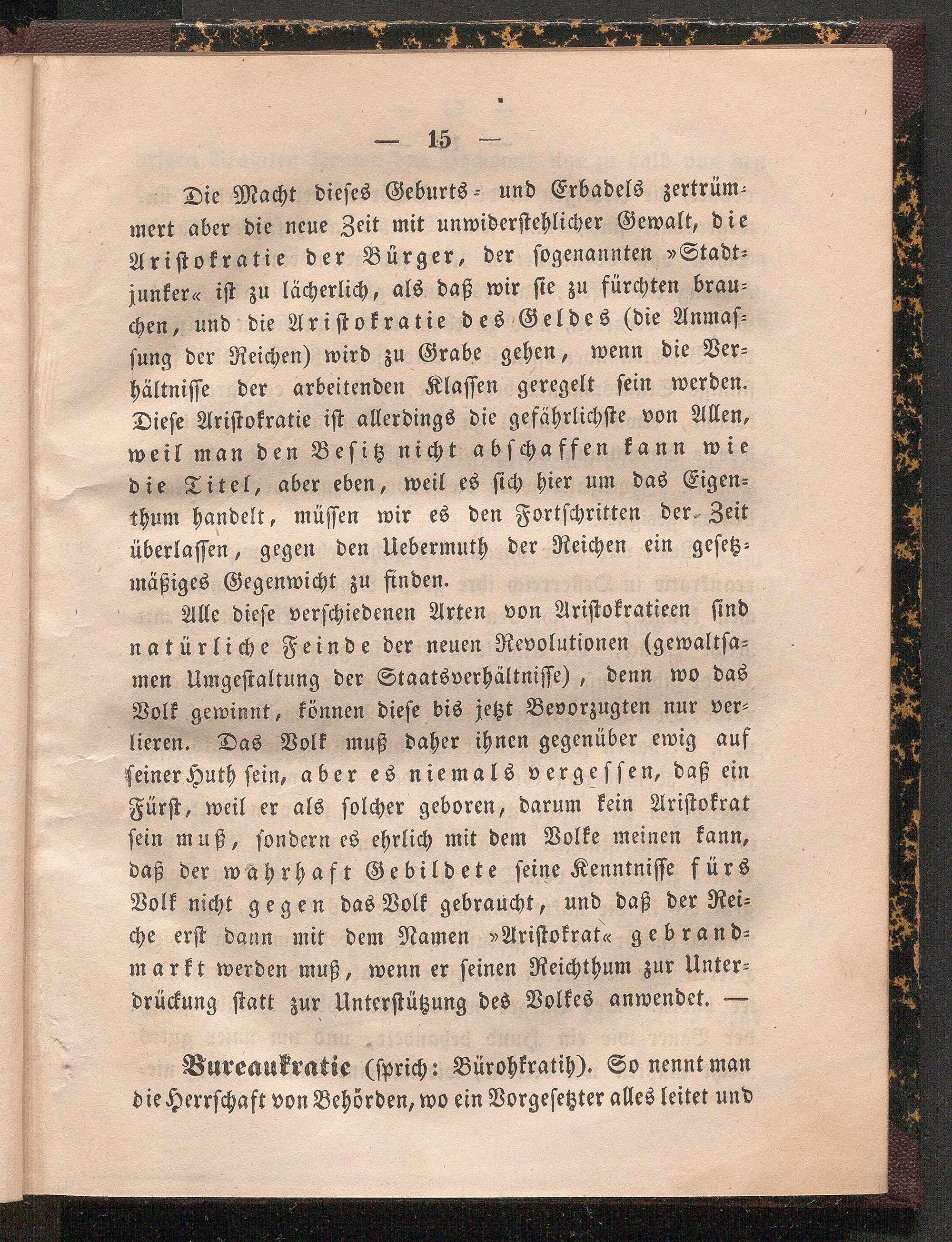 — 15 —

Die Macht dieses Geburts- und Erbadels zertrümmert aber die neue Zeit mit unwiderstehlicher Gewalt, die Aristokratie der Bürger, der sogenannten »Stadtjunker« ist zu lächerlich, als daß wir sie zu fürchten brauchen, und die Aristokratie des Geldes (die Anmassung der Reichen) wird zu Grabe gehen, wenn die Verhältnisse der arbeitenden Klassen geregelt sein werden. Diese Aristokratie ist allerdings die gefährlichste von Allen, weil man den Besitz nicht abschaffen kann wie die Titel, aber eben, weil es sich hier um das Eigenthum handelt, müssen wir es den Fortschritten der Zeit überlassen, gegen den Uebermuth der Reichen ein gesetzmäßiges Gegenwicht zu finden.

Alle diese verschiedenen Arten von Aristokratieen sind natürliche Feinde der neuen Revolutionen (gewaltsamen Umgestaltung der Staatsverhältnisse), denn wo das Volk gewinnt, können diese bis jetzt Bevorzugten nur verlieren. Das Volk muß daher ihnen gegenüber ewig auf seiner Huth sein, aber es niemals vergessen, daß ein Fürst, weil er als solcher geboren, darum kein Aristokrat sein muß, sondern es ehrlich mit dem Volke meinen kann, daß der wahrhaft Gebildete seine Kenntnisse fürs Volk nicht gegen das Volk gebraucht, und daß der Reiche erst dann mit dem Namen »Aristokrat« gebrandmarkt werden muß, wenn er seinen Reichthum zur Unterdrückung statt zur Unterstützung des Volkes anwendet. —

Bureaukratie (sprich: Bürohkratih). So nennt man die Herrschaft von Behörden, wo ein Vorgesetzter alles leitet und